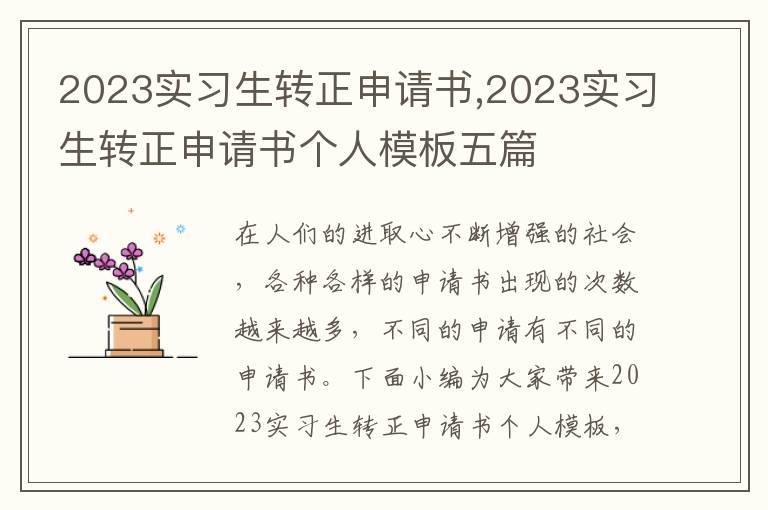 2023实习生转正申请书,2023实习生转正申请书个人模板五篇

在人们的进取心不断增强的社会，各种各样的申请书出现的次数越来越多，不同的申请有不同的申请书。下面小编为大家带来2023实习生转正申请书个人模板，